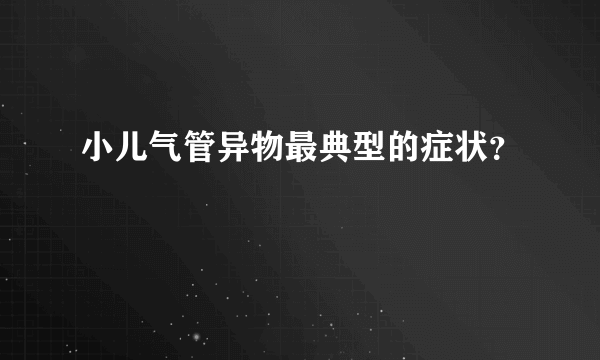 小儿气管异物最典型的症状?